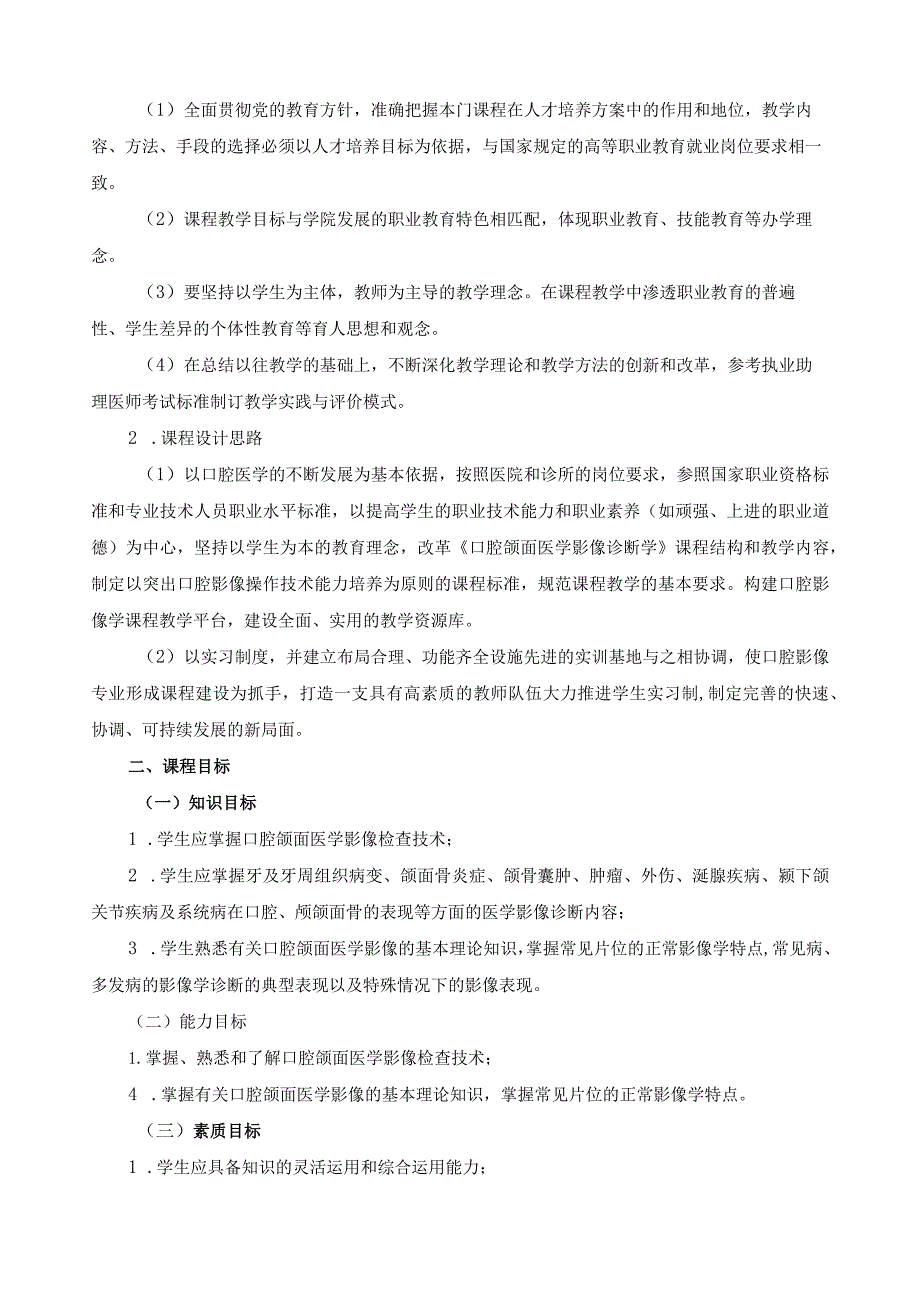 （1）全面贯彻党的教育方针，准确把握本门课程在人才培养方案中的作用和地位，教学内容、方法、手段的选择必须以人才培养目标为依据，与国家规定的高等职业教育就业岗位要求相一致。

（2）课程教学目标与学院发展的职业教育特色相匹配，体现职业教育、技能教育等办学理念。

（3）要坚持以学生为主体，教师为主导的教学理念。在课程教学中渗透职业教育的普遍性、学生差异的个体性教育等育人思想和观念。

（4）在总结以往教学的基础上，不断深化教学理论和教学方法的创新和改革，参考执业助理医师考试标准制订教学实践与评价模式。

2．课程设计思路

（1）以口腔医学的不断发展为基本依据，按照医院和诊所的岗位要求，参照国家职业资格标准和专业技术人员职业水平标准，以提高学生的职业技术能力和职业素养（如顽强、上进的职业道德）为中心，坚持以学生为本的教育理念，改革《口腔颌面医学影像诊断学》课程结构和教学内容，制定以突出口腔影像操作技术能力培养为原则的课程标准，规范课程教学的基本要求。构建口腔影像学课程教学平台，建设全面、实用的教学资源库。

（2）以实习制度，并建立布局合理、功能齐全设施先进的实训基地与之相协调，使口腔影像专业形成课程建设为抓手，打造一支具有高素质的教师队伍大力推进学生实习制,制定完善的快速、协调、可持续发展的新局面。

二、课程目标

（一）知识目标

1．学生应掌握口腔颌面医学影像检查技术；

2．学生应掌握牙及牙周组织病变、颌面骨炎症、颌骨囊肿、肿瘤、外伤、涎腺疾病、颞下颌关节疾病及系统病在口腔、颅颌面骨的表现等方面的医学影像诊断内容；

3．学生熟悉有关口腔颌面医学影像的基本理论知识,掌握常见片位的正常影像学特点,常见病、多发病的影像学诊断的典型表现以及特殊情况下的影像表现。

（二）能力目标

1.掌握、熟悉和了解口腔颌面医学影像检查技术；

4．掌握有关口腔颌面医学影像的基本理论知识，掌握常见片位的正常影像学特点。

（三）素质目标

1．学生应具备知识的灵活运用和综合运用能力；